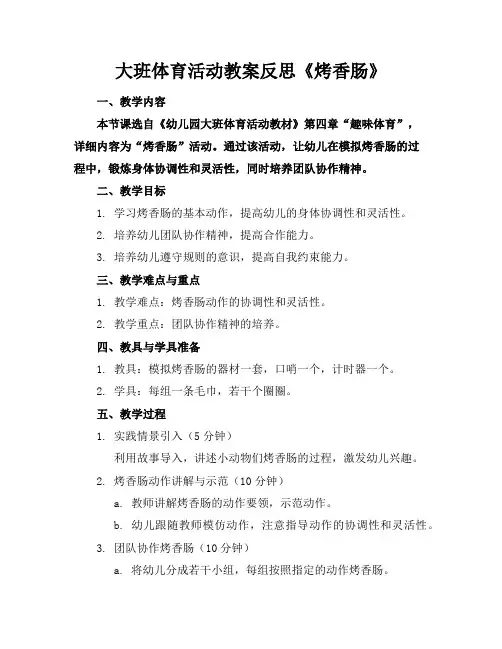 大班体育活动教案反思《烤香肠》

一、教学内容

本节课选自《幼儿园大班体育活动教材》第四章“趣味体育”，详细内容为“烤香肠”活动。通过该活动，让幼儿在模拟烤香肠的过程中，锻炼身体协调性和灵活性，同时培养团队协作精神。

二、教学目标

1. 学习烤香肠的基本动作，提高幼儿的身体协调性和灵活性。

2. 培养幼儿团队协作精神，提高合作能力。

3. 培养幼儿遵守规则的意识，提高自我约束能力。

三、教学难点与重点

1. 教学难点：烤香肠动作的协调性和灵活性。

2. 教学重点：团队协作精神的培养。

四、教具与学具准备

1. 教具：模拟烤香肠的器材一套，口哨一个，计时器一个。

2. 学具：每组一条毛巾，若干个圈圈。

五、教学过程

1. 实践情景引入（5 分钟）

利用故事导入，讲述小动物们烤香肠的过程，激发幼儿兴趣。

2. 烤香肠动作讲解与示范（10 分钟）

a. 教师讲解烤香肠的动作要领，示范动作。

b. 幼儿跟随教师模仿动作，注意指导动作的协调性和灵活性。

3. 团队协作烤香肠（10 分钟）

a. 将幼儿分成若干小组，每组按照指定的动作烤香肠。